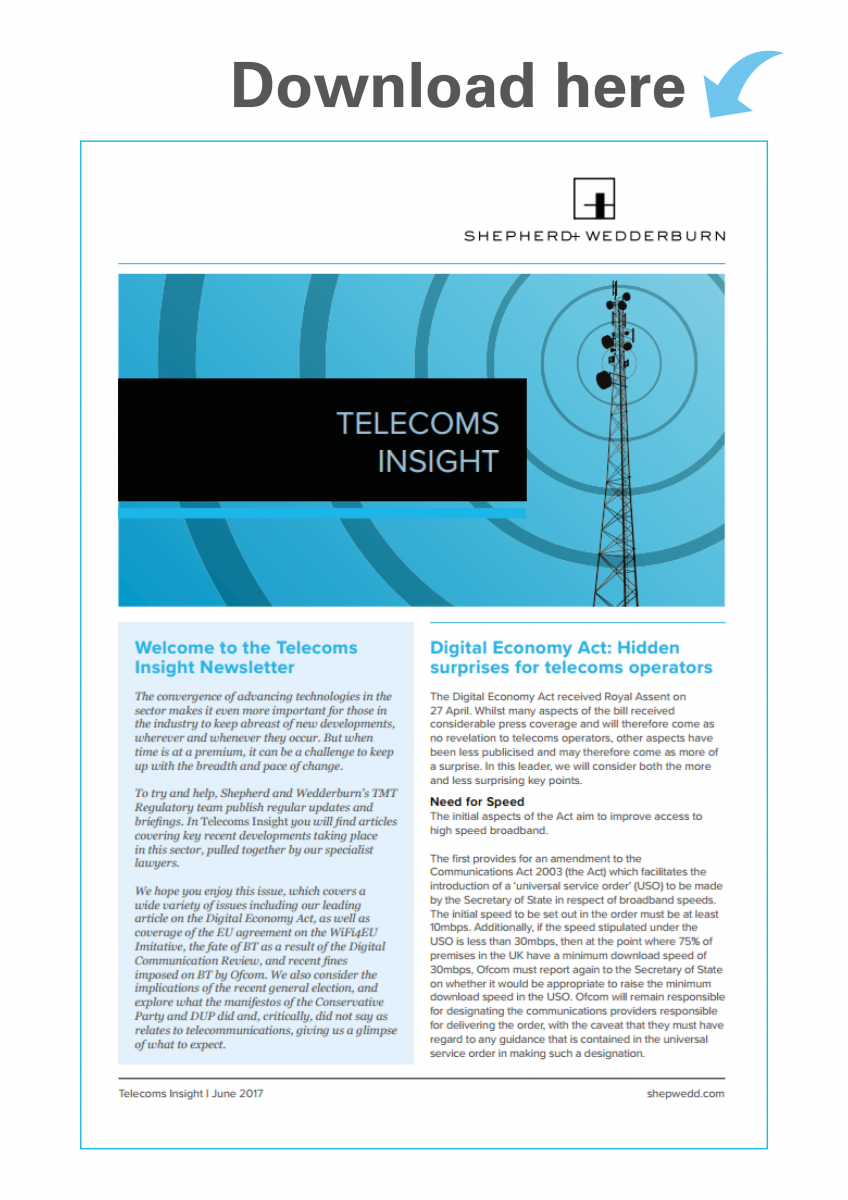 Download here

SHEPHERD+ WEDDERBURN

TELECOMS INSIGHT

Welcome to the Telecoms Insight Newsletter

The convergence of advancing technologies in the sector makes it even more important for those in the industry to keep abreast of new developments, wherever and whenever they occur. But when time is at a premium, it can be a challenge to keep up with the breadth and pace of change.

To try and help, Shepherd and Wedderburn's TMT Regulatory team publish regular updates and briefings. In Telecoms Insight you will find articles covering key recent developments taking place in this sector, pulled together by our specialist lawyers.

We hope you enjoy this issue, which covers a wide variety of issues including our leading article on the Digital Economy Act, as well as coverage of the EU agreement on the WiFi4EU Imitative, the fate of BT as a result of the Digital Communication Review, and recent fines imposed on BT by Ofcom. We also consider the implications of the recent general election, and explore what the manifestos of the Conservative Party and DUP did and, critically, did not say as relates to telecommunications, giving us a glimpse of what to expect.

Digital Economy Act: Hidden surprises for telecoms operators

The Digital Economy Act received Royal Assent on 27 April. Whilst many aspects of the bill received considerable press coverage and will therefore come as no revelation to telecoms operators, other aspects have been less publicised and may therefore come as more of a surprise. In this leader, we will consider both the more and less surprising key points.

Need for Speed
The initial aspects of the Act aim to improve access to high speed broadband.

The first provides for an amendment to the Communications Act 2003 (the Act) which facilitates the introduction of a 'universal service order' (USO) to be made by the Secretary of State in respect of broadband speeds. The initial speed to be set out in the order must be at least 10mbps. Additionally, if the speed stipulated under the USO is less than 30mbps, then at the point where 75% of premises in the UK have a minimum download speed of 30mbps, Ofcom must report again to the Secretary of State on whether it would be appropriate to raise the minimum download speed in the USO. Ofcom will remain responsible for designating the communications providers responsible for delivering the order, with the caveat that they must have regard to any guidance that is contained in the universal service order in making such a designation.

Telecoms Insight | June 2017

shepwedd.com